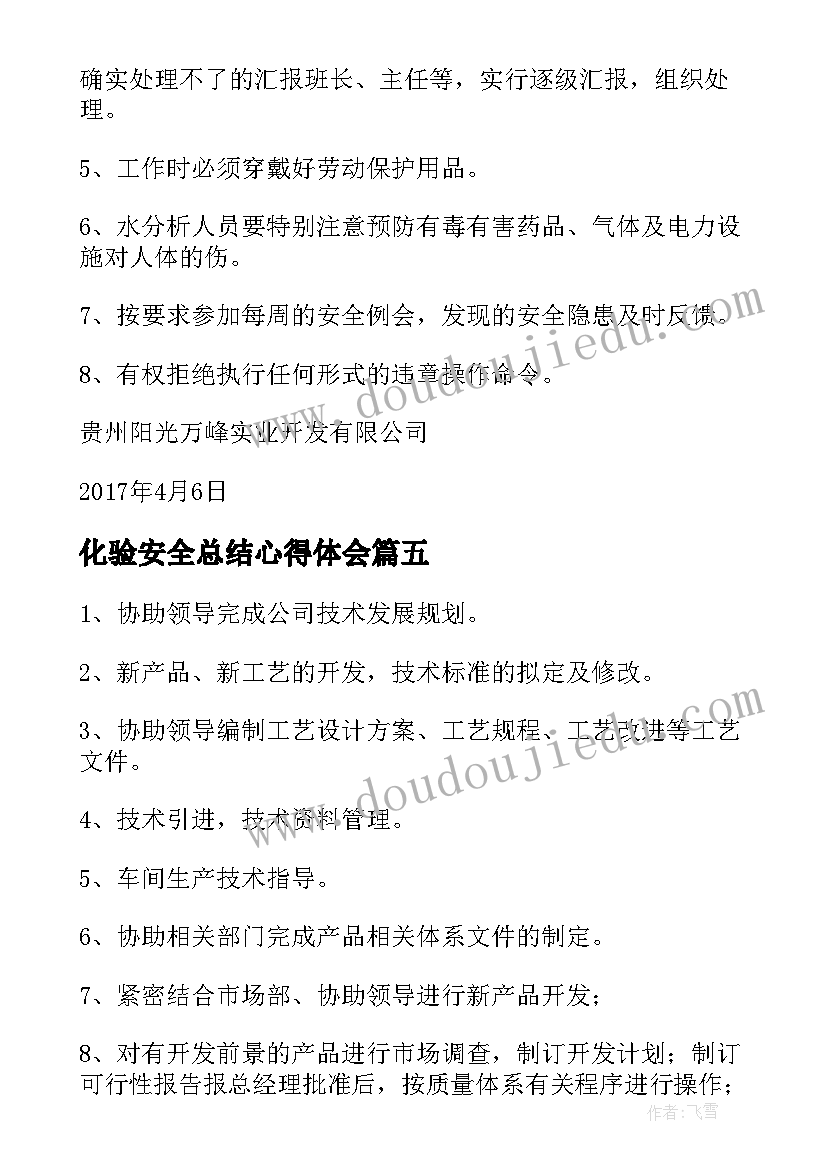 确实处理不了的汇报班长、主任等，实行逐级汇报，组织处理。

5、工作时必须穿戴好劳动保护用品。

6、水分析人员要特别注意预防有毒有害药品、气体及电力设施对人体的伤。

7、按要求参加每周的安全例会，发现的安全隐患及时反馈。

8、有权拒绝执行任何形式的违章操作命令。

贵州阳光万峰实业开发有限公司

2017年4月6日

化验安全总结心得体会篇五

1、协助领导完成公司技术发展规划。

2、新产品、新工艺的开发，技术标准的拟定及修改。

3、协助领导编制工艺设计方案、工艺规程、工艺改进等工艺文件。

4、技术引进，技术资料管理。

5、车间生产技术指导。

6、协助相关部门完成产品相关体系文件的制定。

7、紧密结合市场部、协助领导进行新产品开发；

8、对有开发前景的产品进行市场调查，制订开发计划；制订可行性报告报总经理批准后，按质量体系有关程序进行操作；

www.doudoujiedu.com

www.doudoujiedu.com

作者：飞雪